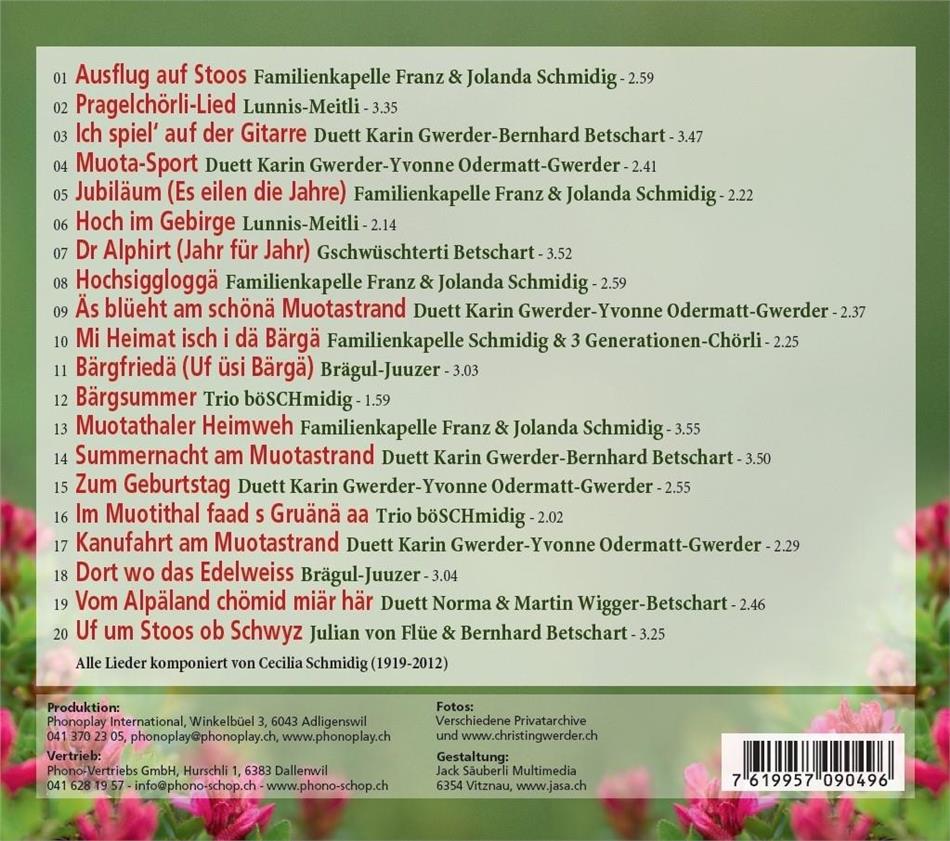 01 Ausflug auf Stoos Familienkapelle Franz & Jolanda Schmidig - 2.59
02 Pragelchörli-Lied Lunnis-Meitli - 3.35
03 Ich spiel' auf der Gitarre Duett Karin Gwerder-Bernhard Betschart - 3.47
04 Muota-Sport Duett Karin Gwerder-Yvonne Odermatt-Gwerder - 2.41
05 Jubiläum (Es eilen die Jahre) Familienkapelle Franz & Jolanda Schmidig - 2.22
06 Hoch im Gebirge Lunnis-Meitli - 2.14
07 Dr Alphirt (Jahr für Jahr) Gschwüschterti Betschart - 3.52
08 Hochsiggloggä Familienkapelle Franz & Jolanda Schmidig - 2.59
09 Äs blüeht am schönä Muotastrand Duett Karin Gwerder-Yvonne Odermatt-Gwerder - 2.37
10 Mi Heimat isch i dä Bärgä Familienkapelle Schmidig & 3 Generationen-Chörli - 2.25
11 Bärgfriedä (Uf üsi Bärgä) Brägul-Juuzer - 3.03
12 Bärgsummer Trio böSCHmidig - 1.59
13 Muotathaler Heimweh Familienkapelle Franz & Jolanda Schmidig - 3.55
14 Summernacht am Muotastrand Duett Karin Gwerder-Bernhard Betschart - 3.50
15 Zum Geburtstag Duett Karin Gwerder-Yvonne Odermatt-Gwerder - 2.55
16 Im Muotithal faad s Gruänä aa Trio böSCHmidig - 2.02
17 Kanufahrt am Muotastrand Duett Karin Gwerder-Yvonne Odermatt-Gwerder - 2.29
18 Dort wo das Edelweiss Brägul-Juuzer - 3.04
19 Vom Alpäland chömid miär här Duett Norma & Martin Wigger-Betschart - 2.46
20 Uf um Stoos ob Schwyz Julian von Flüe & Bernhard Betschart - 3.25

Alle Lieder komponiert von Cecilia Schmidig (1919-2012)

Produktion:
Phonoplay International, Winkelbüel 3, 6043 Adligenswil
041 370 23 05, phonoplay@phonoplay.ch, www.phonoplay.ch
Vertrieb:
Phono-Vertriebs GmbH, Hurschli 1, 6383 Dallenwil
041 628 19 57 - info@phono-schop.ch - www.phono-schop.ch

Fotos:
Verschiedene Privatarchive
und www.christingwerder.ch
Gestaltung:
Jack Säuberli Multimedia
6354 Vitznau, www.jasa.ch

7 619957 090496